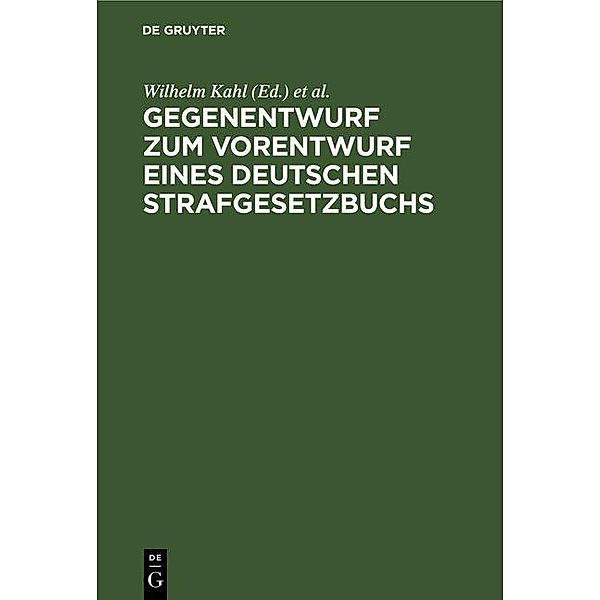 DE GRUYTER

Wilhelm Kahl (Ed.) et al.

GEGENENTWURF ZUM VORENTWURF EINES DEUTSCHEN STRAFGESETZBUCHS

DE
G